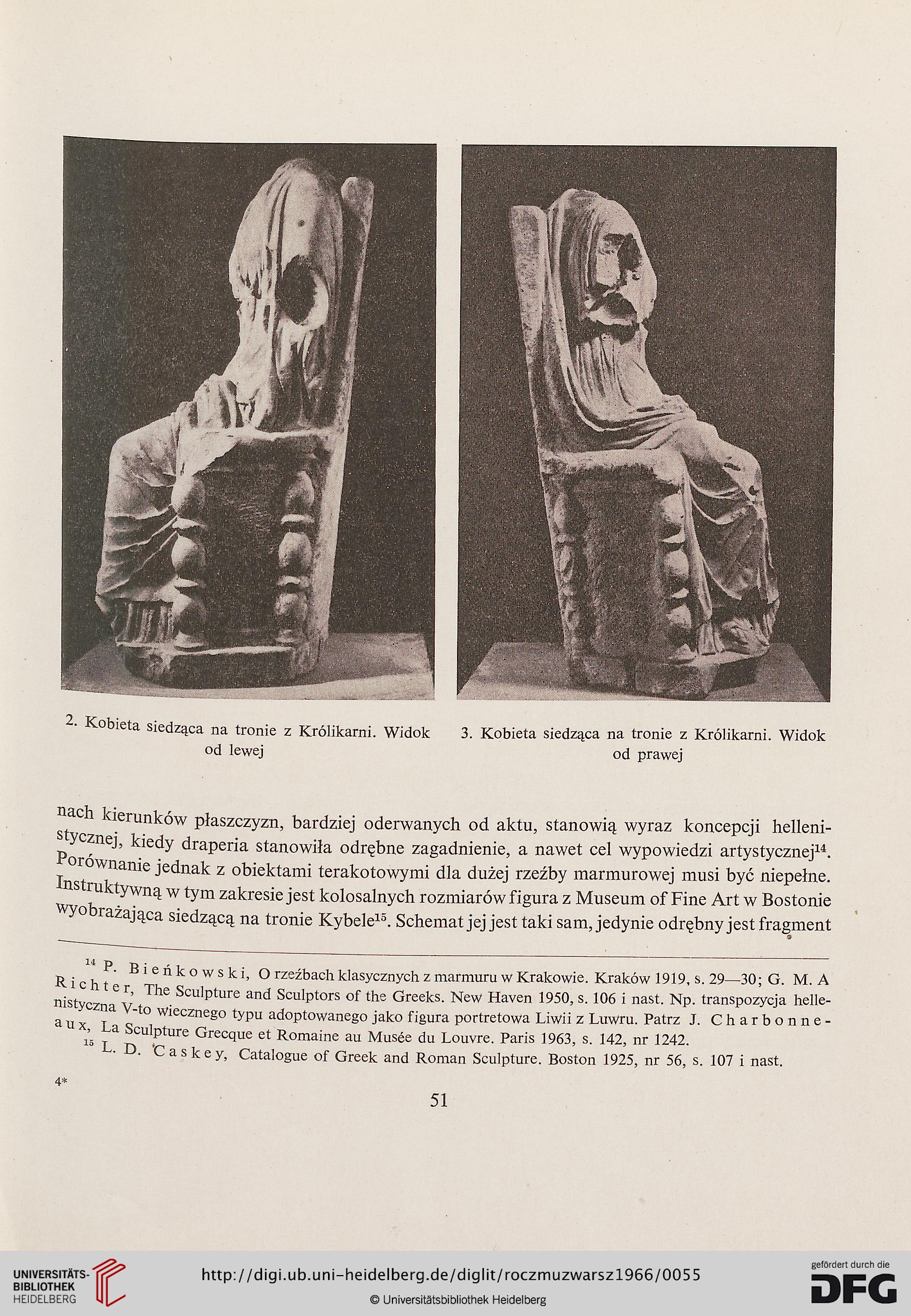 2. Kobieta siedząca na tronie z Królikarni. Widok od lewej

3. Kobieta siedząca na tronie z Królikarni. Widok od prawej

nach kierunków płaszczyzn, bardziej oderwanych od aktu, stanowią wyraz koncepcji hellenistycznej, kiedy draperia stanowiła odrębne zagadnienie, a nawet cel wypowiedzi artystycznej$^{14}$. Porównanie jednak z obiektami terakotowymi dla dużej rzeźby marmurowej musi być niepełne. Instruktywną w tym zakresie jest kolosalnych rozmiarów figura z Museum of Fine Art w Bostonie wyobrażająca siedzącą na tronie Kybele$^{15}$. Schemat jej jest taki sam, jedynie odrębny jest fragment

$^{14}$ P. Bieńkowski, O rzeźbach klasycznych z marmuru w Krakowie. Kraków 1919, s. 29—30; G. M. A Richter, The Sculpture and Sculptors of the Greeks. New Haven 1950, s. 106 i nast. Np. transpozycja hellenistyczna V-to wiecznego typu adoptowanego jako figura portretowa Liwii z Luwru. Patrz J. Charbonneaux, La Sculpture Grecque et Romaine au Musée du Louvre. Paris 1963, s. 142, nr 1242.
$^{15}$ L. D. Caskey, Catalogue of Greek and Roman Sculpture. Boston 1925, nr 56, s. 107 i nast.

4*

51

UNIVERSITÄTS-BIBLIOTHEK HEIDELBERG

http://digi.ub.uni-heidelberg.de/diglit/roczmuzwarsz1966/0055

© Universitätsbibliothek Heidelberg

gefördert durch die DFG